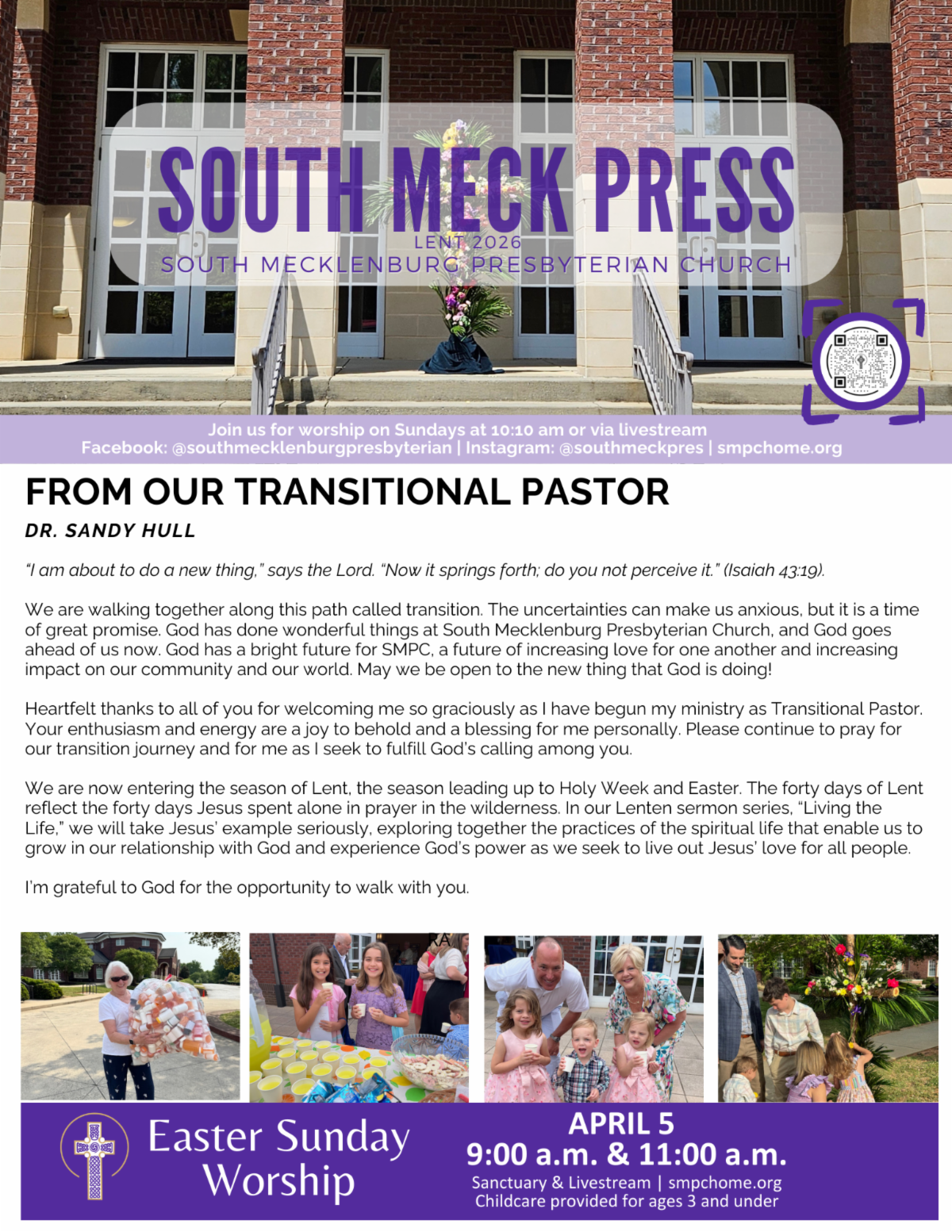 SOUTH MECK PRESS
LENT 2026
SOUTH MECKLENBURG PRESBYTERIAN CHURCH

Join us for worship on Sundays at 10:10 am or via livestream
Facebook: @southmecklenburgpresbyterian | Instagram: @southmeckpres | smpchome.org

FROM OUR TRANSITIONAL PASTOR

DR. SANDY HULL

"I am about to do a new thing," says the Lord. "Now it springs forth; do you not perceive it." (Isaiah 43:19).

We are walking together along this path called transition. The uncertainties can make us anxious, but it is a time of great promise. God has done wonderful things at South Mecklenburg Presbyterian Church, and God goes ahead of us now. God has a bright future for SMPC, a future of increasing love for one another and increasing impact on our community and our world. May we be open to the new thing that God is doing!

Heartfelt thanks to all of you for welcoming me so graciously as I have begun my ministry as Transitional Pastor. Your enthusiasm and energy are a joy to behold and a blessing for me personally. Please continue to pray for our transition journey and for me as I seek to fulfill God's calling among you.

We are now entering the season of Lent, the season leading up to Holy Week and Easter. The forty days of Lent reflect the forty days Jesus spent alone in prayer in the wilderness. In our Lenten sermon series, "Living the Life," we will take Jesus' example seriously, exploring together the practices of the spiritual life that enable us to grow in our relationship with God and experience God's power as we seek to live out Jesus' love for all people.

I'm grateful to God for the opportunity to walk with you.

Easter Sunday Worship

APRIL 5
9:00 a.m. & 11:00 a.m.
Sanctuary & Livestream | smpchome.org
Childcare provided for ages 3 and under